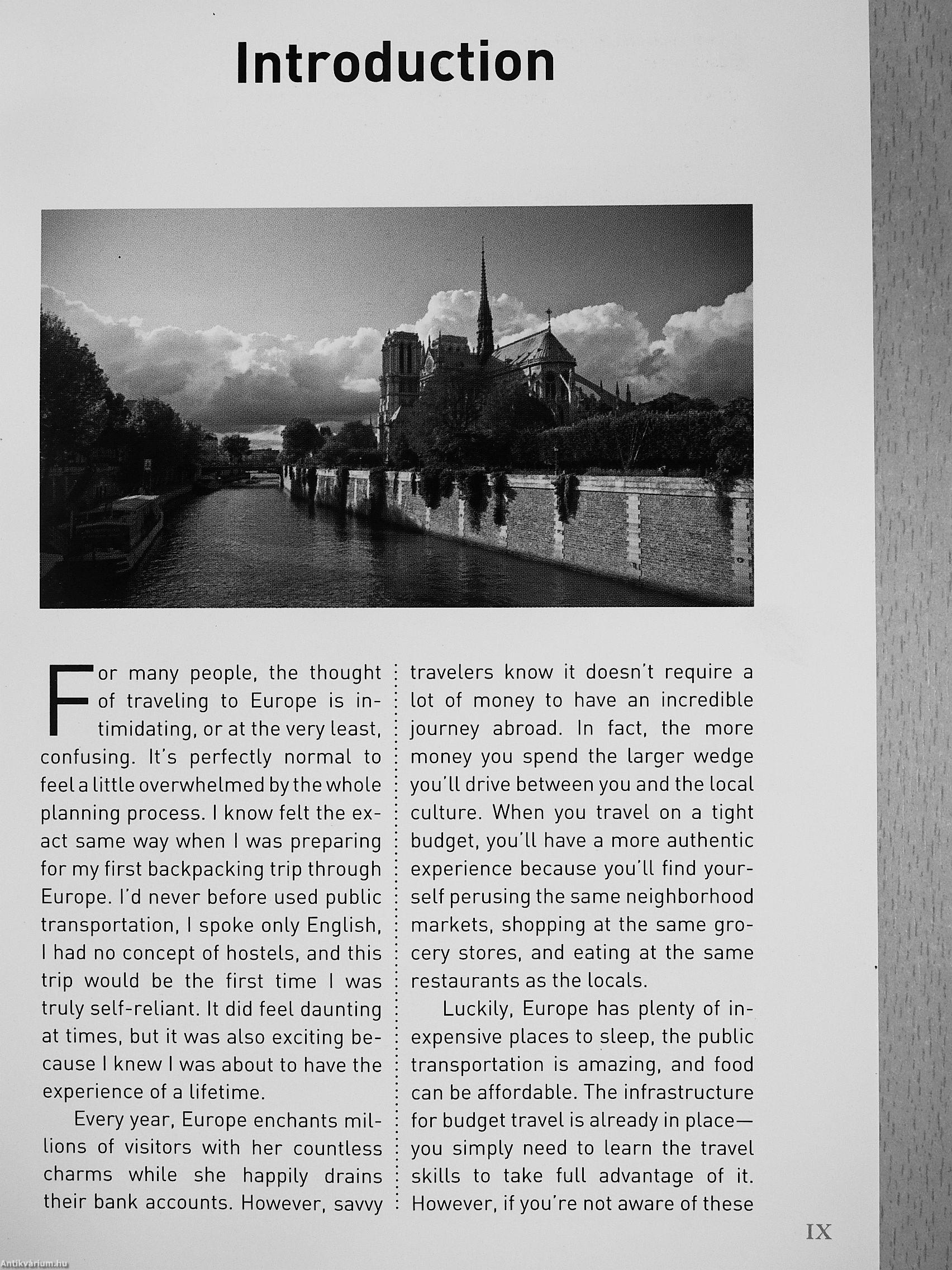 Introduction

For many people, the thought of traveling to Europe is intimidating, or at the very least, confusing. It's perfectly normal to feel a little overwhelmed by the whole planning process. I know felt the exact same way when I was preparing for my first backpacking trip through Europe. I'd never before used public transportation, I spoke only English, I had no concept of hostels, and this trip would be the first time I was truly self-reliant. It did feel daunting at times, but it was also exciting because I knew I was about to have the experience of a lifetime.

Every year, Europe enchants millions of visitors with her countless charms while she happily drains their bank accounts. However, savvy travelers know it doesn't require a lot of money to have an incredible journey abroad. In fact, the more money you spend the larger wedge you'll drive between you and the local culture. When you travel on a tight budget, you'll have a more authentic experience because you'll find yourself perusing the same neighborhood markets, shopping at the same grocery stores, and eating at the same restaurants as the locals.

Luckily, Europe has plenty of inexpensive places to sleep, the public transportation is amazing, and food can be affordable. The infrastructure for budget travel is already in place—you simply need to learn the travel skills to take full advantage of it. However, if you're not aware of these

IX

Antikvárium.hu